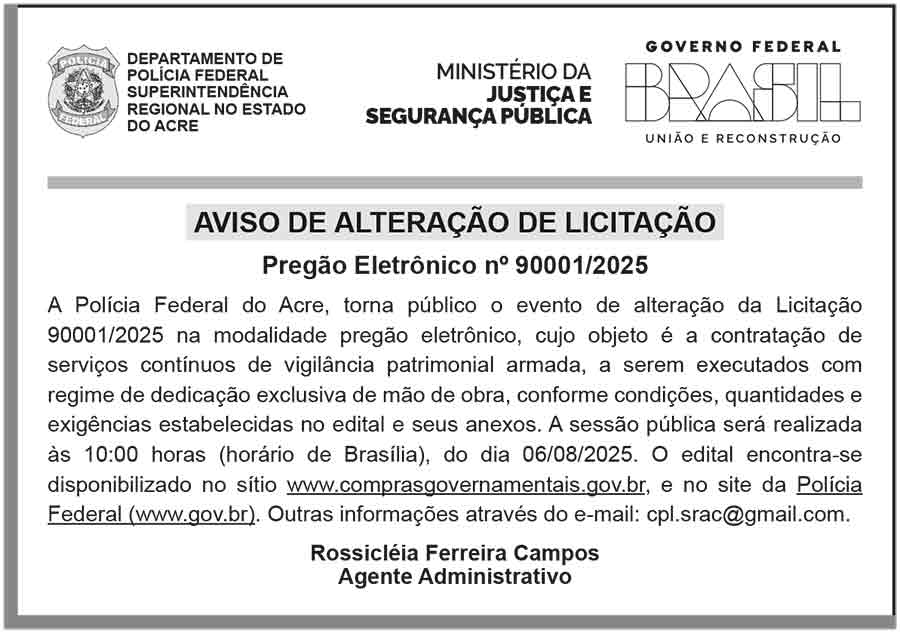 POLÍCIA FEDERAL

DEPARTAMENTO DE POLÍCIA FEDERAL SUPERINTENDÊNCIA REGIONAL NO ESTADO DO ACRE

MINISTÉRIO DA JUSTIÇA E SEGURANÇA PÚBLICA

GOVERNO FEDERAL
BRASIL
UNIÃO E RECONSTRUÇÃO

AVISO DE ALTERAÇÃO DE LICITAÇÃO

Pregão Eletrônico nº 90001/2025

A Polícia Federal do Acre, torna público o evento de alteração da Licitação 90001/2025 na modalidade pregão eletrônico, cujo objeto é a contratação de serviços contínuos de vigilância patrimonial armada, a serem executados com regime de dedicação exclusiva de mão de obra, conforme condições, quantidades e exigências estabelecidas no edital e seus anexos. A sessão pública será realizada às 10:00 horas (horário de Brasília), do dia 06/08/2025. O edital encontra-se disponibilizado no sítio www.comprasgovernamentais.gov.br, e no site da Polícia Federal (www.gov.br). Outras informações através do e-mail: cpl.srac@gmail.com.

Rossicléia Ferreira Campos
Agente Administrativo